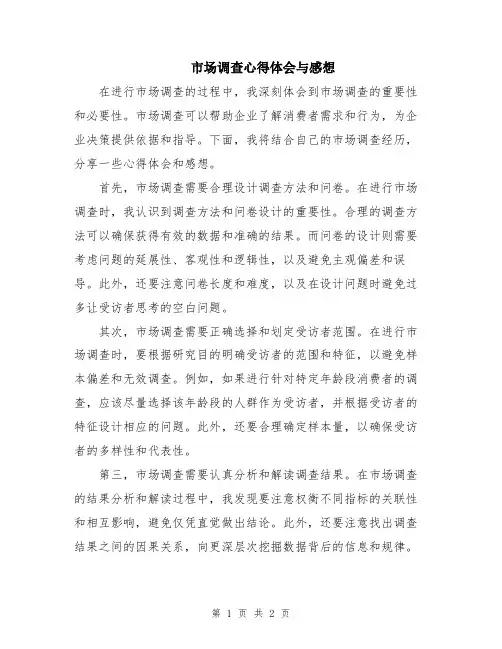 市场调查心得体会与感想

在进行市场调查的过程中，我深刻体会到市场调查的重要性和必要性。市场调查可以帮助企业了解消费者需求和行为，为企业决策提供依据和指导。下面，我将结合自己的市场调查经历，分享一些心得体会和感想。

首先，市场调查需要合理设计调查方法和问卷。在进行市场调查时，我认识到调查方法和问卷设计的重要性。合理的调查方法可以确保获得有效的数据和准确的结果。而问卷的设计则需要考虑问题的延展性、客观性和逻辑性，以及避免主观偏差和误导。此外，还要注意问卷长度和难度，以及在设计问题时避免过多让受访者思考的空白问题。

其次，市场调查需要正确选择和划定受访者范围。在进行市场调查时，要根据研究目的明确受访者的范围和特征，以避免样本偏差和无效调查。例如，如果进行针对特定年龄段消费者的调查，应该尽量选择该年龄段的人群作为受访者，并根据受访者的特征设计相应的问题。此外，还要合理确定样本量，以确保受访者的多样性和代表性。

第三，市场调查需要认真分析和解读调查结果。在市场调查的结果分析和解读过程中，我发现要注意权衡不同指标的关联性和相互影响，避免仅凭直觉做出结论。此外，还要注意找出调查结果之间的因果关系，向更深层次挖掘数据背后的信息和规律。

第 1 页 共 2 页